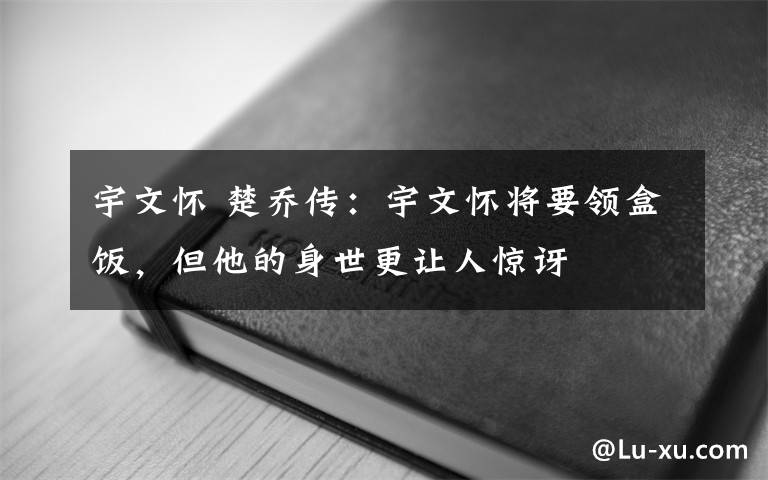 宇文怀 楚乔传：宇文怀将要领盒饭，但他的身世更让人惊讶

@Lu-xu.com